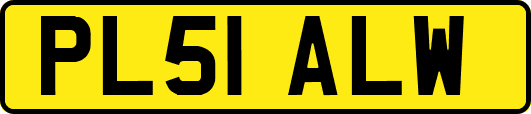 PL51 ALW